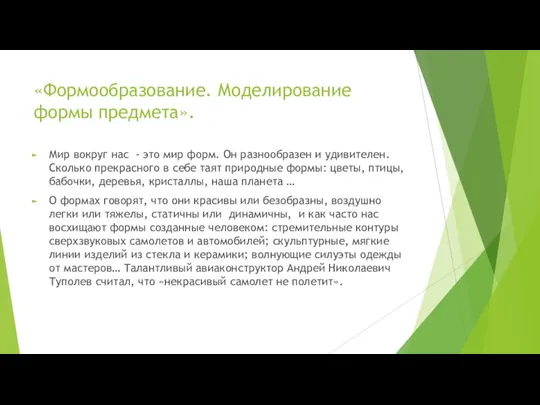 «Формообразование. Моделирование формы предмета».

Мир вокруг нас - это мир форм. Он разнообразен и удивителен. Сколько прекрасного в себе таят природные формы: цветы, птицы, бабочки, деревья, кристаллы, наша планета …

О формах говорят, что они красивы или безобразны, воздушно легки или тяжелы, статичны или динамичны, и как часто нас восхищают формы созданные человеком: стремительные контуры сверхзвуковых самолетов и автомобилей; скульптурные, мягкие линии изделий из стекла и керамики; волнующие силуэты одежды от мастеров… Талантливый авиаконструктор Андрей Николаевич Туполев считал, что «некрасивый самолет не полетит».